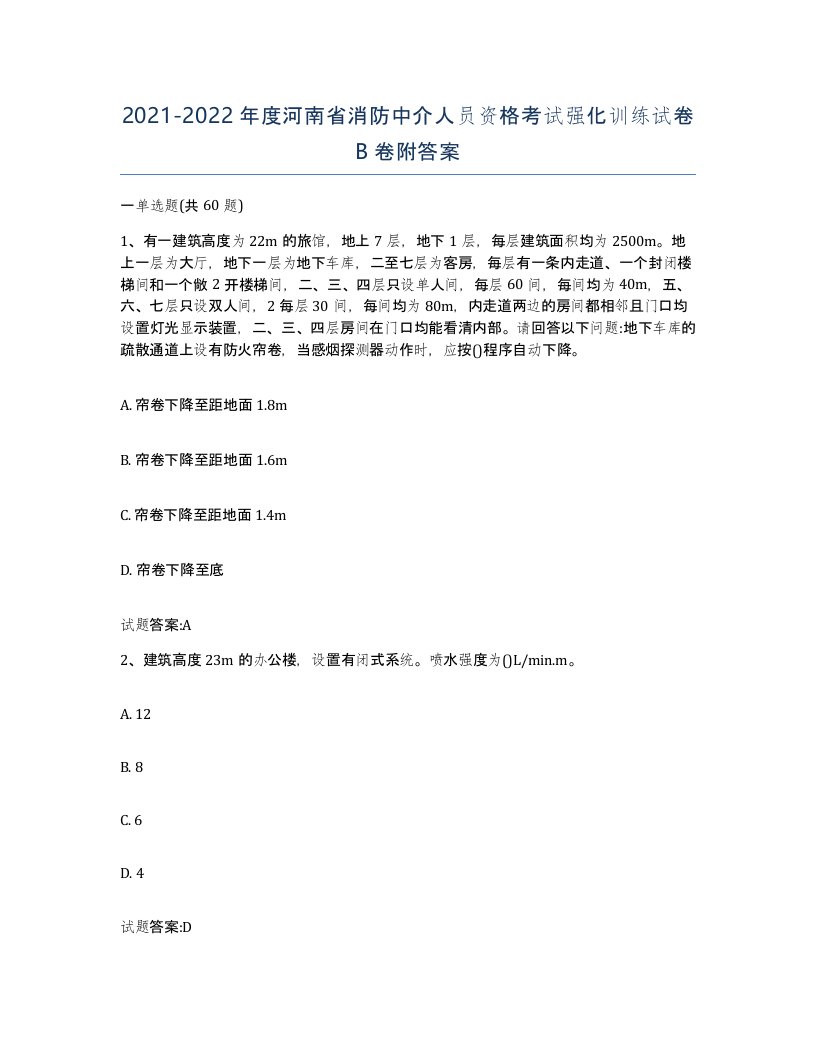 2021-2022年度河南省消防中介人员资格考试强化训练试卷B卷附答案

一单选题(共60题)

1、有一建筑高度为22m的旅馆，地上7层，地下1层，每层建筑面积均为2500m。地上一层为大厅，地下一层为地下车库，二至七层为客房，每层有一条内走道、一个封闭楼梯间和一个敞2开楼梯间，二、三、四层只设单人间，每层60间，每间均为40m，五、六、七层只设双人间，2每层30间，每间均为80m，内走道两边的房间都相邻且门口均设置灯光显示装置，二、三、四层房间在门口均能看清内部。请回答以下问题:地下车库的疏散通道上设有防火帘卷，当感烟探测器动作时，应按()程序自动下降。

A. 帘卷下降至距地面1.8m

B. 帘卷下降至距地面1.6m

C. 帘卷下降至距地面1.4m

D. 帘卷下降至底

试题答案:A

2、建筑高度23m的办公楼，设置有闭式系统。喷水强度为()L/min.m。

A. 12

B. 8

C. 6

D. 4

试题答案:D